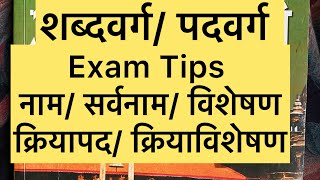 शब्दवर्ग/ पदवर्ग
Exam Tips
नाम/ सर्वनाम/ विशेषण
क्रियापद/ क्रियाविशेषण